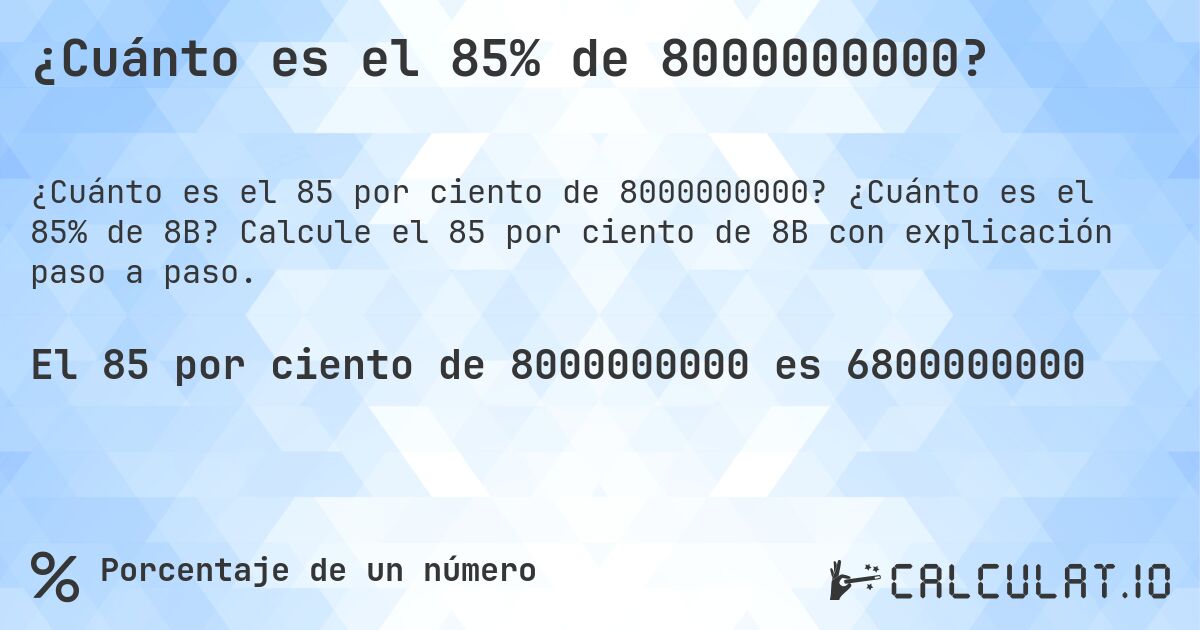 ¿Cuánto es el 85% de 8000000000?

¿Cuánto es el 85 por ciento de 8000000000? ¿Cuánto es el 85% de 8B? Calcule el 85 por ciento de 8B con explicación paso a paso.

El 85 por ciento de 8000000000 es 6800000000

% Porcentaje de un número

CALCULAT.IO